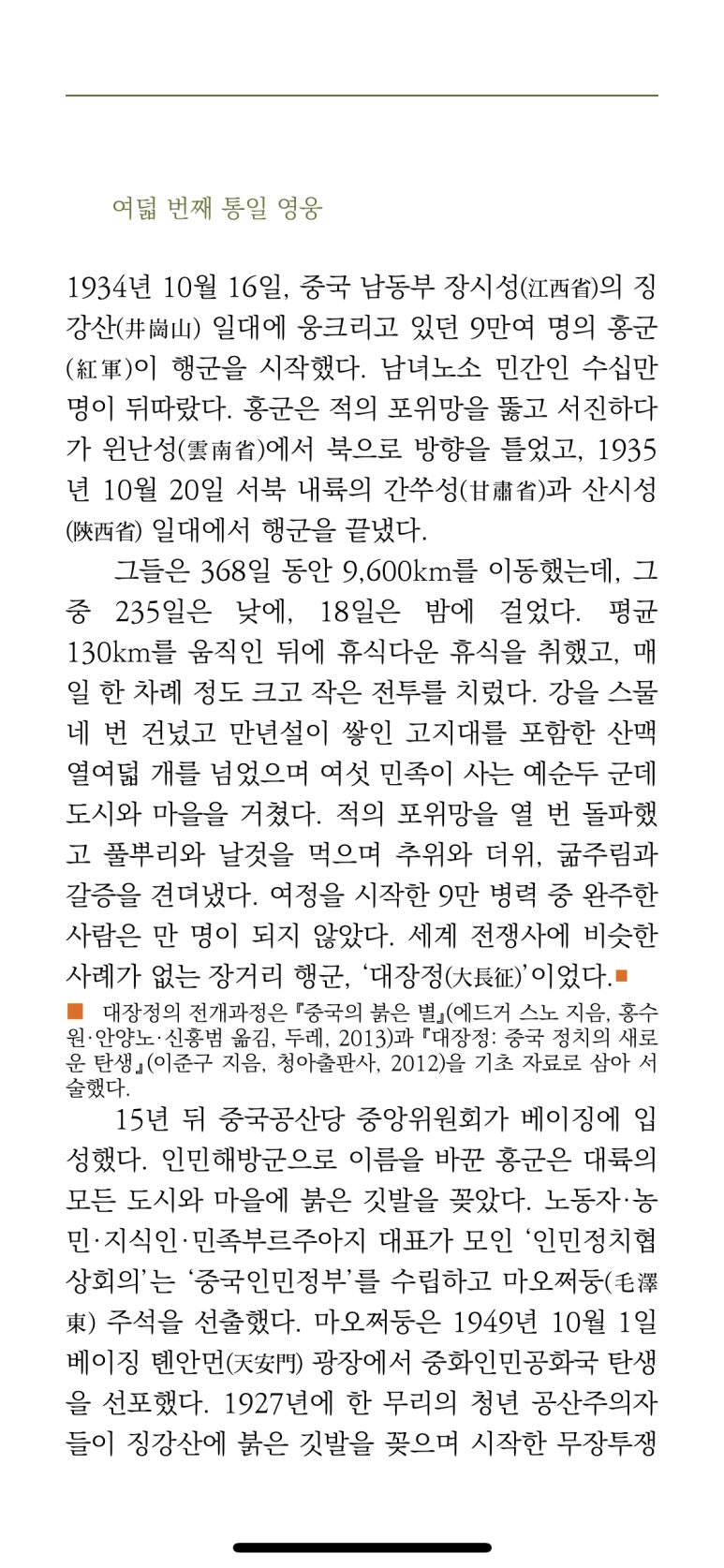 여덟 번째 통일 영웅

1934년 10월 16일, 중국 남동부 장시성(江西省)의 징강산(井崗山) 일대에 웅크리고 있던 9만여 명의 홍군(紅軍)이 행군을 시작했다. 남녀노소 민간인 수십만 명이 뒤따랐다. 홍군은 적의 포위망을 뚫고 서진하다가 윈난성(雲南省)에서 북으로 방향을 틀었고, 1935년 10월 20일 서북 내륙의 간쑤성(甘肅省)과 산시성(陝西省) 일대에서 행군을 끝냈다.

그들은 368일 동안 9,600km를 이동했는데, 그중 235일은 낮에, 18일은 밤에 걸었다. 평균 130km를 움직인 뒤에 휴식다운 휴식을 취했고, 매일 한 차례 정도 크고 작은 전투를 치렀다. 강을 스물네 번 건넜고 만년설이 쌓인 고지대를 포함한 산맥 열여덟 개를 넘었으며 여섯 민족이 사는 예순두 군데 도시와 마을을 거쳤다. 적의 포위망을 열 번 돌파했고 풀뿌리와 날것을 먹으며 추위와 더위, 굶주림과 갈증을 견뎌냈다. 여정을 시작한 9만 병력 중 완주한 사람은 만 명이 되지 않았다. 세계 전쟁사에 비슷한 사례가 없는 장거리 행군, '대장정(大長征)'이었다.■

■ 대장정의 전개과정은 『중국의 붉은 별』(에드거 스노 지음, 홍수원·안양노·신홍범 옮김, 두레, 2013)과 『대장정: 중국 정치의 새로운 탄생』(이준구 지음, 청아출판사, 2012)을 기초 자료로 삼아 서술했다.

15년 뒤 중국공산당 중앙위원회가 베이징에 입성했다. 인민해방군으로 이름을 바꾼 홍군은 대륙의 모든 도시와 마을에 붉은 깃발을 꽂았다. 노동자·농민·지식인·민족부르주아지 대표가 모인 '인민정치협상회의'는 '중국인민정부'를 수립하고 마오쩌둥(毛澤東) 주석을 선출했다. 마오쩌둥은 1949년 10월 1일 베이징 톈안먼(天安門) 광장에서 중화인민공화국 탄생을 선포했다. 1927년에 한 무리의 청년 공산주의자들이 징강산에 붉은 깃발을 꽂으며 시작한 무장투쟁